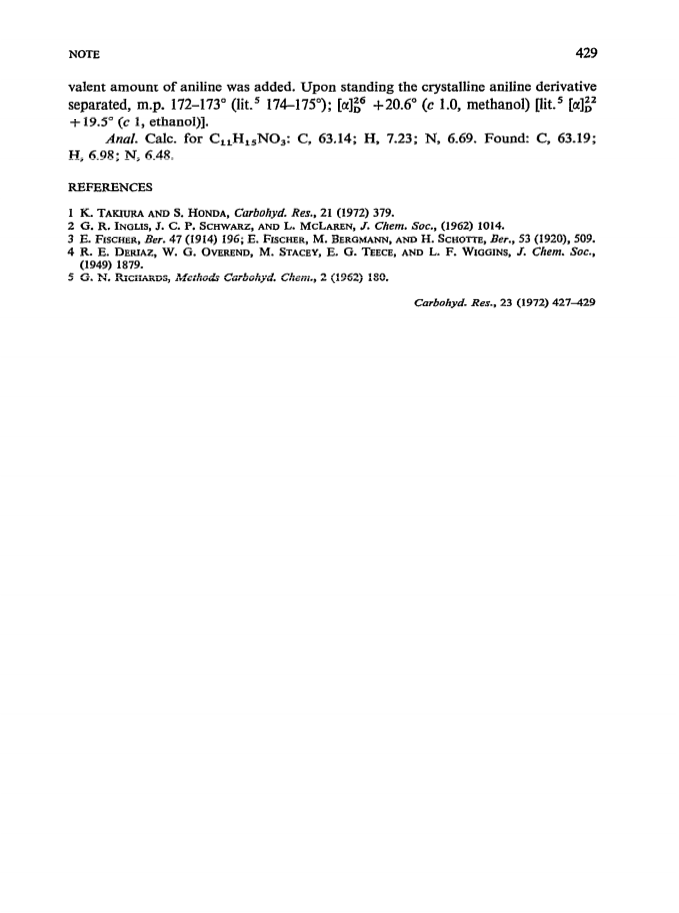 NOTE

429

valent amount of aniline was added. Upon standing the crystalline aniline derivative separated, m.p. 172–173° (lit.$^5$ 174–175°); $[\alpha]_D^{26}$ +20.6° (c 1.0, methanol) [lit.$^5$ $[\alpha]_D^{22}$ +19.5° (c 1, ethanol)].

Anal. Calc. for $C_{11}H_{15}NO_3$: C, 63.14; H, 7.23; N, 6.69. Found: C, 63.19; H, 6.98; N, 6.48.

REFERENCES

1 K. TAKIURA AND S. HONDA, Carbohyd. Res., 21 (1972) 379.
2 G. R. INGLIS, J. C. P. SCHWARZ, AND L. MCLAREN, J. Chem. Soc., (1962) 1014.
3 E. FISCHER, Ber. 47 (1914) 196; E. FISCHER, M. BERGMANN, AND H. SCHOTTE, Ber., 53 (1920), 509.
4 R. E. DERIAZ, W. G. OVEREND, M. STACEY, E. G. TEECE, AND L. F. WIGGINS, J. Chem. Soc., (1949) 1879.
5 G. N. RICHARDS, Methods Carbohyd. Chem., 2 (1962) 180.

Carbohyd. Res., 23 (1972) 427–429